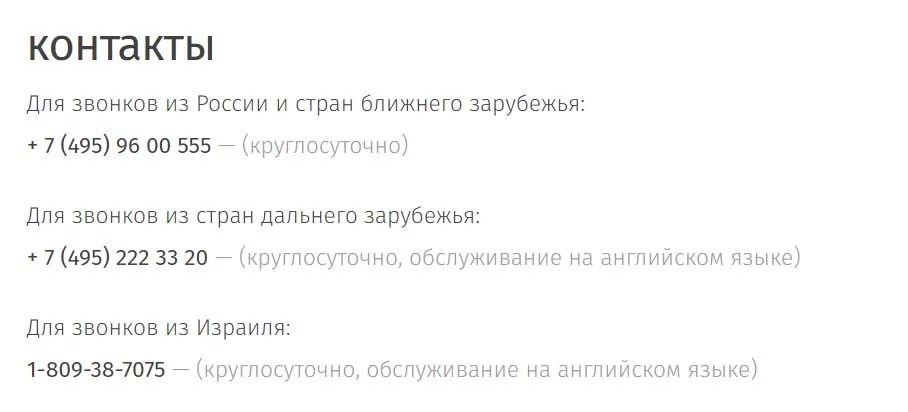 контакты

Для звонков из России и стран ближнего зарубежья:

+ 7 (495) 96 00 555 — (круглосуточно)

Для звонков из стран дальнего зарубежья:

+ 7 (495) 222 33 20 — (круглосуточно, обслуживание на английском языке)

Для звонков из Израиля:

1-809-38-7075 — (круглосуточно, обслуживание на английском языке)